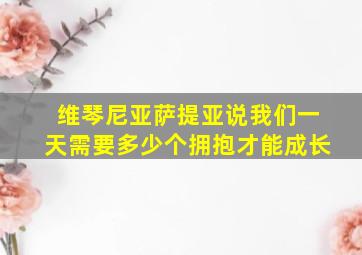 维琴尼亚萨提亚说我们一天需要多少个拥抱才能成长